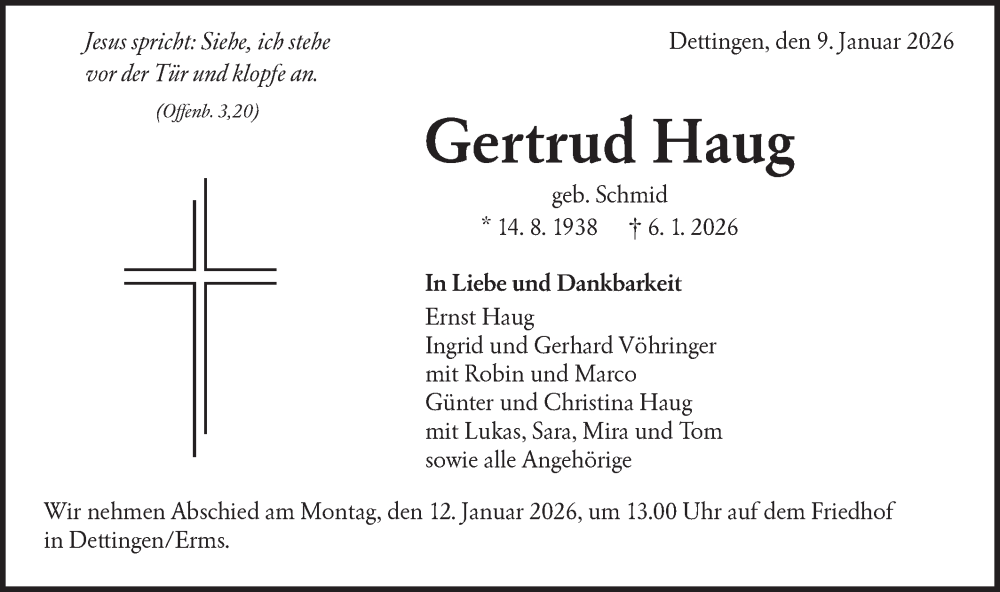 Jesus spricht: Siehe, ich stehe vor der Tür und klopfe an.
(Offenb. 3,20)

Dettingen, den 9. Januar 2026

Gertrud Haug

geb. Schmid
* 14. 8. 1938 † 6. 1. 2026

In Liebe und Dankbarkeit
Ernst Haug
Ingrid und Gerhard Vöhringer
mit Robin und Marco
Günter und Christina Haug
mit Lukas, Sara, Mira und Tom
sowie alle Angehörige

Wir nehmen Abschied am Montag, den 12. Januar 2026, um 13.00 Uhr auf dem Friedhof in Dettingen/Erms.